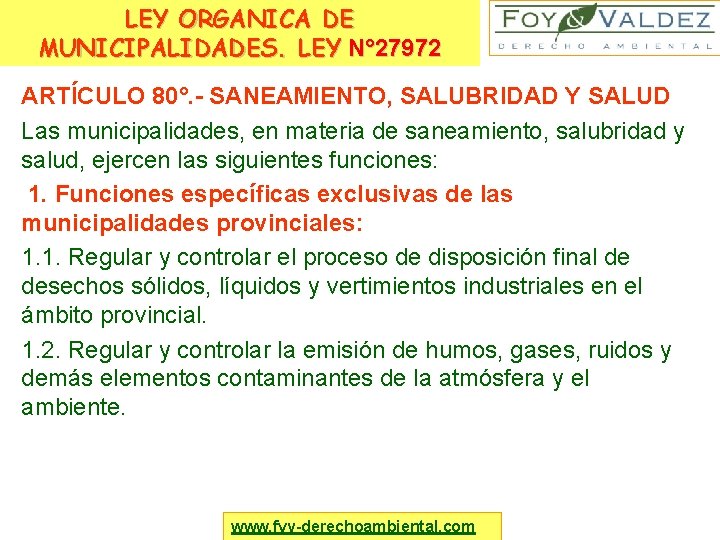 LEY ORGANICA DE MUNICIPALIDADES. LEY N°27972

FOY & VALDEZ
DERECHO AMBIENTAL

ARTÍCULO 80°.- SANEAMIENTO, SALUBRIDAD Y SALUD

Las municipalidades, en materia de saneamiento, salubridad y salud, ejercen las siguientes funciones:

1. Funciones específicas exclusivas de las municipalidades provinciales:

1.1. Regular y controlar el proceso de disposición final de desechos sólidos, líquidos y vertimientos industriales en el ámbito provincial.

1.2. Regular y controlar la emisión de humos, gases, ruidos y demás elementos contaminantes de la atmósfera y el ambiente.

www.fyv-derechoambiental.com